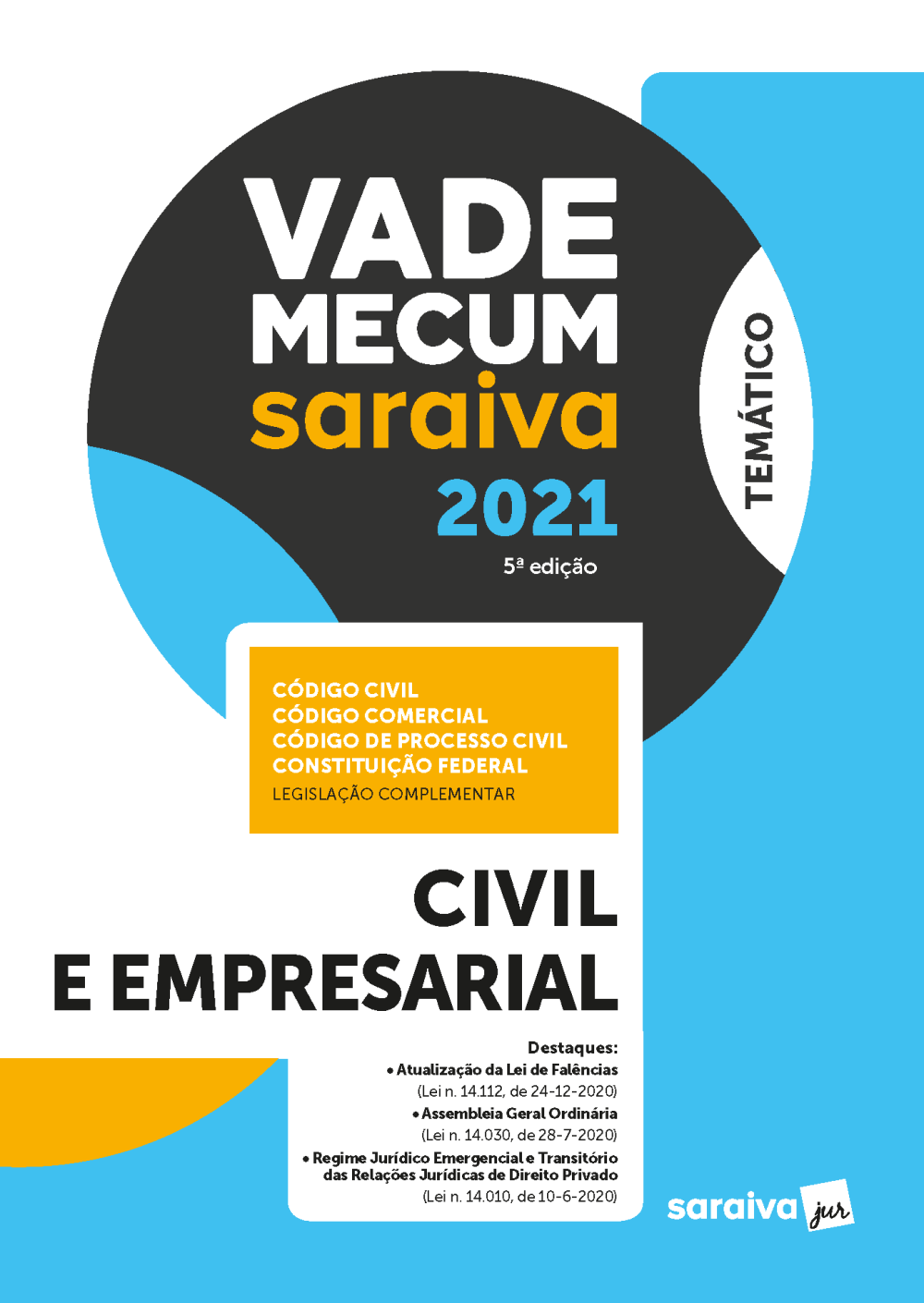 VADE
MECUM
saraiva
2021
5ª edição

TEMÁTICO

CÓDIGO CIVIL
CÓDIGO COMERCIAL
CÓDIGO DE PROCESSO CIVIL
CONSTITUIÇÃO FEDERAL
LEGISLAÇÃO COMPLEMENTAR

CIVIL
E EMPRESARIAL

Destaques:
• Atualização da Lei de Falências
(Lei n. 14.112, de 24-12-2020)
• Assembleia Geral Ordinária
(Lei n. 14.030, de 28-7-2020)
• Regime Jurídico Emergencial e Transitório das Relações Jurídicas de Direito Privado
(Lei n. 14.010, de 10-6-2020)

saraiva jur